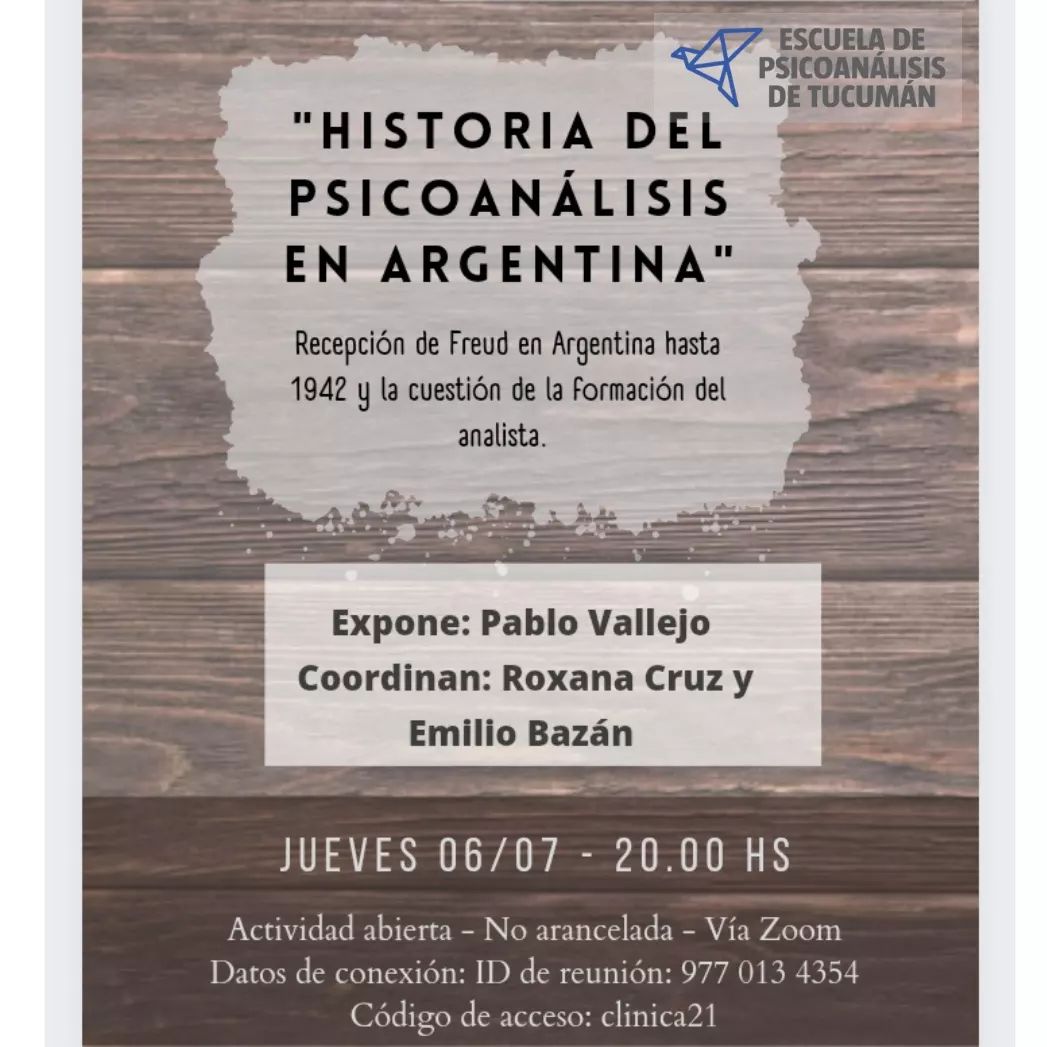 ESCUELA DE PSICOANÁLISIS DE TUCUMÁN

"HISTORIA DEL PSICOANÁLISIS EN ARGENTINA"

Recepción de Freud en Argentina hasta 1942 y la cuestión de la formación del analista.

Expone: Pablo Vallejo
Coordinan: Roxana Cruz y Emilio Bazán

JUEVES 06/07 - 20.00 HS

Actividad abierta - No arancelada - Vía Zoom
Datos de conexión: ID de reunión: 977 013 4354
Código de acceso: clinica21